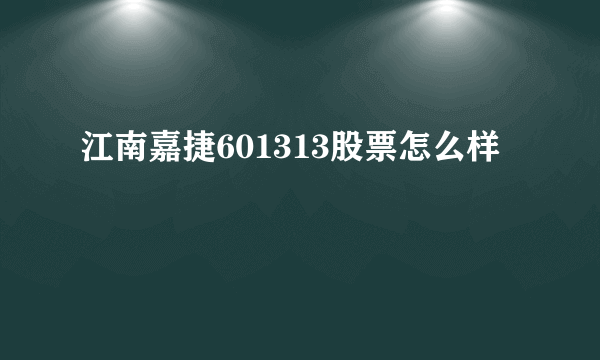 江南嘉捷601313股票怎么样